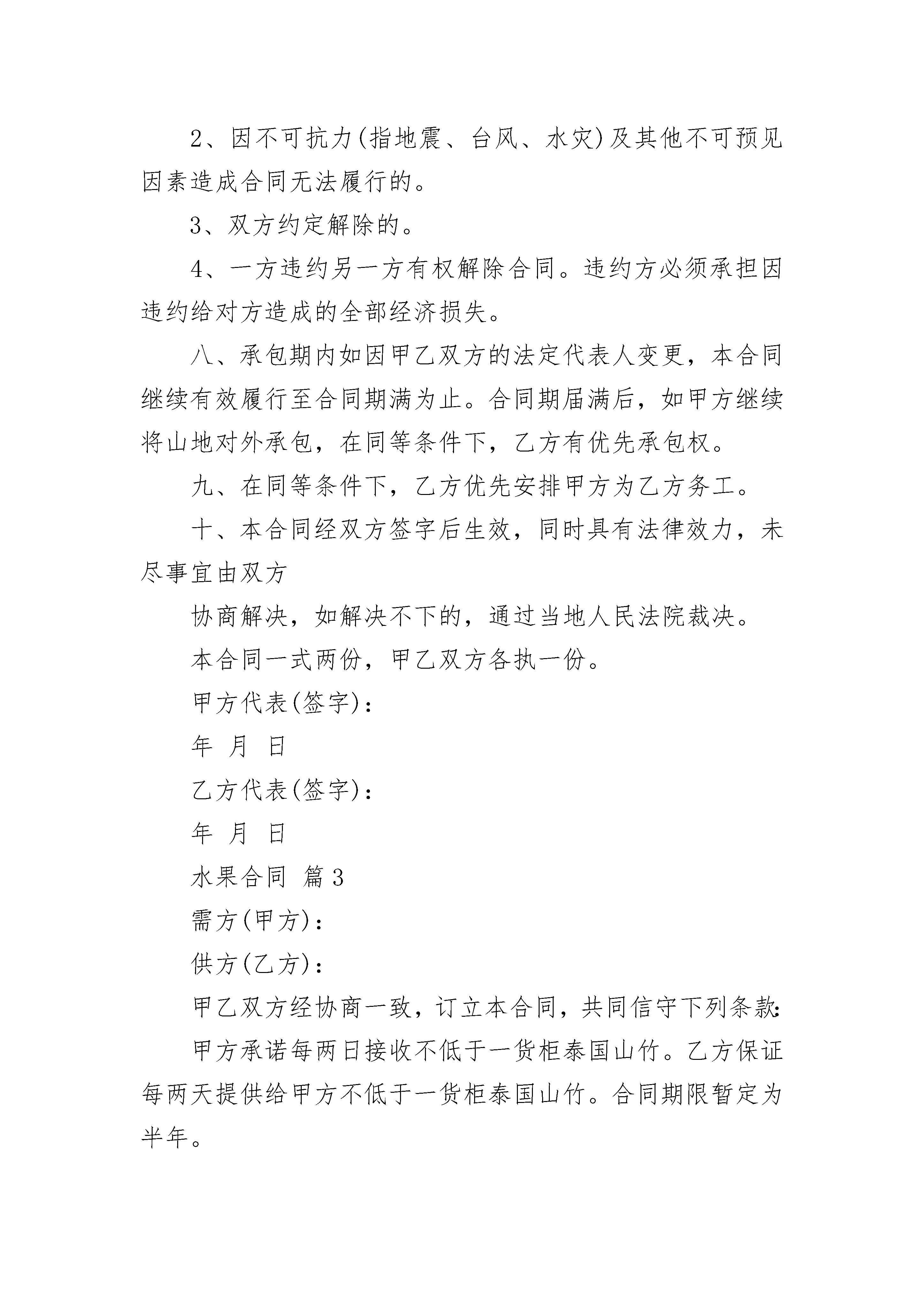 2、因不可抗力(指地震、台风、水灾)及其他不可预见因素造成合同无法履行的。

3、双方约定解除的。

4、一方违约另一方有权解除合同。违约方必须承担因违约给对方造成的全部经济损失。

八、承包期内如因甲乙双方的法定代表人变更，本合同继续有效履行至合同期满为止。合同期届满后，如甲方继续将山地对外承包，在同等条件下，乙方有优先承包权。

九、在同等条件下，乙方优先安排甲方为乙方务工。

十、本合同经双方签字后生效，同时具有法律效力，未尽事宜由双方

协商解决，如解决不下的，通过当地人民法院裁决。

本合同一式两份，甲乙双方各执一份。

甲方代表(签字)：

年 月 日

乙方代表(签字)：

年 月 日

水果合同 篇3

需方(甲方)：

供方(乙方)：

甲乙双方经协商一致，订立本合同，共同信守下列条款：

甲方承诺每两日接收不低于一货柜泰国山竹。乙方保证每两天提供给甲方不低于一货柜泰国山竹。合同期限暂定为半年。